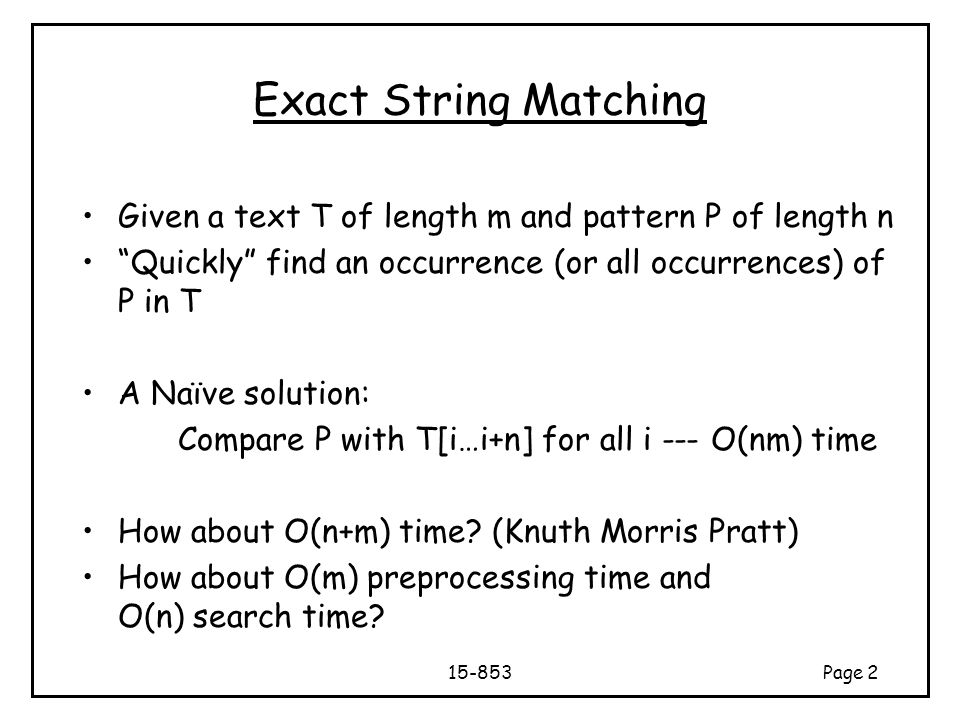 Exact String Matching

• Given a text T of length m and pattern P of length n
• "Quickly" find an occurrence (or all occurrences) of P in T

• A Naïve solution:
Compare P with T[i…i+n] for all i --- O(nm) time

• How about O(n+m) time? (Knuth Morris Pratt)
• How about O(m) preprocessing time and O(n) search time?

15-853

Page 2